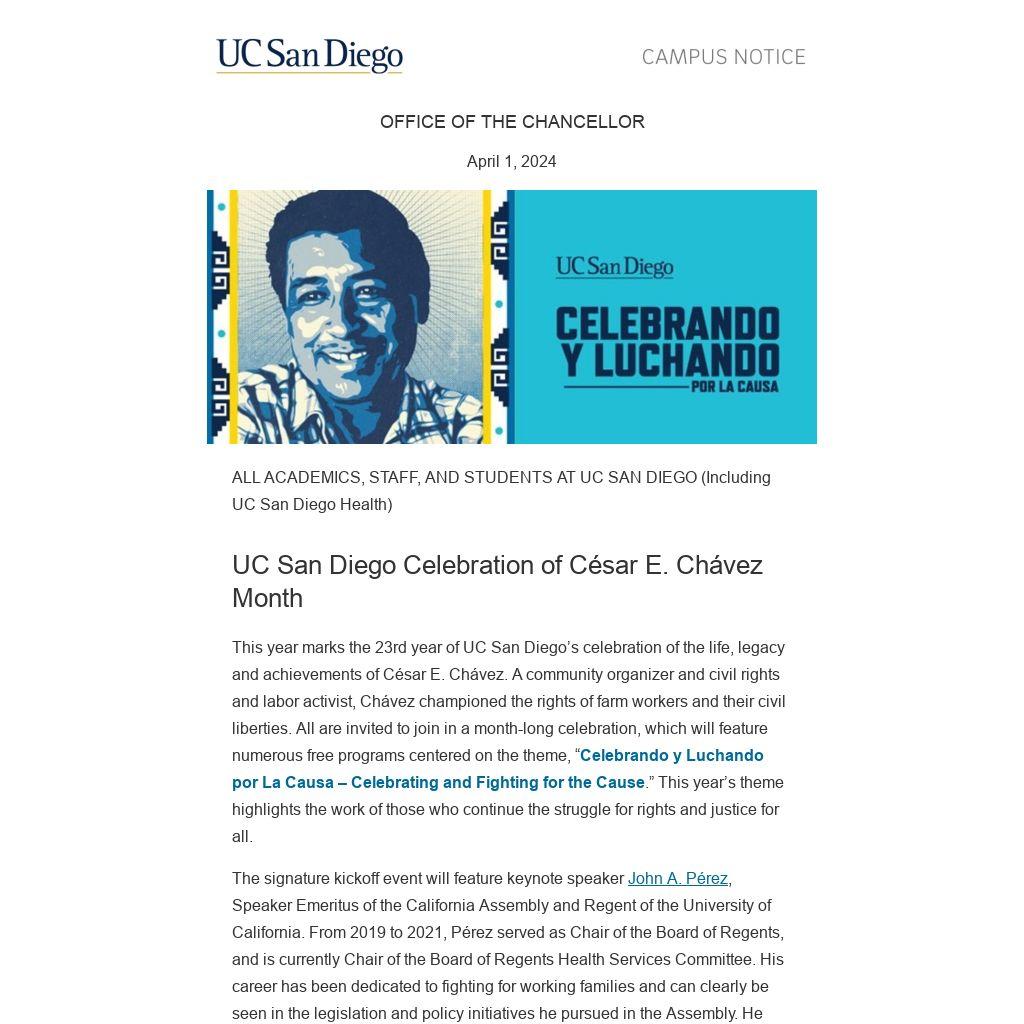 UC San Diego

CAMPUS NOTICE

OFFICE OF THE CHANCELLOR

April 1, 2024

UC San Diego

CELEBRANDO Y LUCHANDO POR LA CAUSA

ALL ACADEMICS, STAFF, AND STUDENTS AT UC SAN DIEGO (Including UC San Diego Health)

UC San Diego Celebration of César E. Chávez Month

This year marks the 23rd year of UC San Diego's celebration of the life, legacy and achievements of César E. Chávez. A community organizer and civil rights and labor activist, Chávez championed the rights of farm workers and their civil liberties. All are invited to join in a month-long celebration, which will feature numerous free programs centered on the theme, "Celebrando y Luchando por La Causa – Celebrating and Fighting for the Cause." This year's theme highlights the work of those who continue the struggle for rights and justice for all.

The signature kickoff event will feature keynote speaker John A. Pérez, Speaker Emeritus of the California Assembly and Regent of the University of California. From 2019 to 2021, Pérez served as Chair of the Board of Regents, and is currently Chair of the Board of Regents Health Services Committee. His career has been dedicated to fighting for working families and can clearly be seen in the legislation and policy initiatives he pursued in the Assembly. He